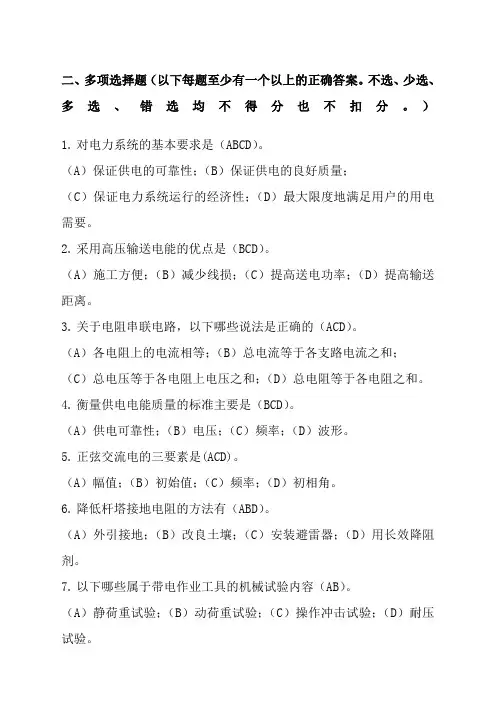 二、多项选择题（以下每题至少有一个以上的正确答案。不选、少选、多选、错选均不得分也不扣分。）

1. 对电力系统的基本要求是（ABCD）。
（A）保证供电的可靠性；（B）保证供电的良好质量；
（C）保证电力系统运行的经济性；（D）最大限度地满足用户的用电需要。

2. 采用高压输送电能的优点是（BCD）。
（A）施工方便；（B）减少线损；（C）提高送电功率；（D）提高输送距离。

3. 关于电阻串联电路，以下哪些说法是正确的（ACD）。
（A）各电阻上的电流相等；（B）总电流等于各支路电流之和；
（C）总电压等于各电阻上电压之和；（D）总电阻等于各电阻之和。

4. 衡量供电电能质量的标准主要是（BCD）。
（A）供电可靠性；（B）电压；（C）频率；（D）波形。

5. 正弦交流电的三要素是(ACD)。
（A）幅值；（B）初始值；（C）频率；（D）初相角。

6. 降低杆塔接地电阻的方法有（ABD）。
（A）外引接地；（B）改良土壤；（C）安装避雷器；（D）用长效降阻剂。

7. 以下哪些属于带电作业工具的机械试验内容（AB）。
（A）静荷重试验；（B）动荷重试验；（C）操作冲击试验；（D）耐压试验。